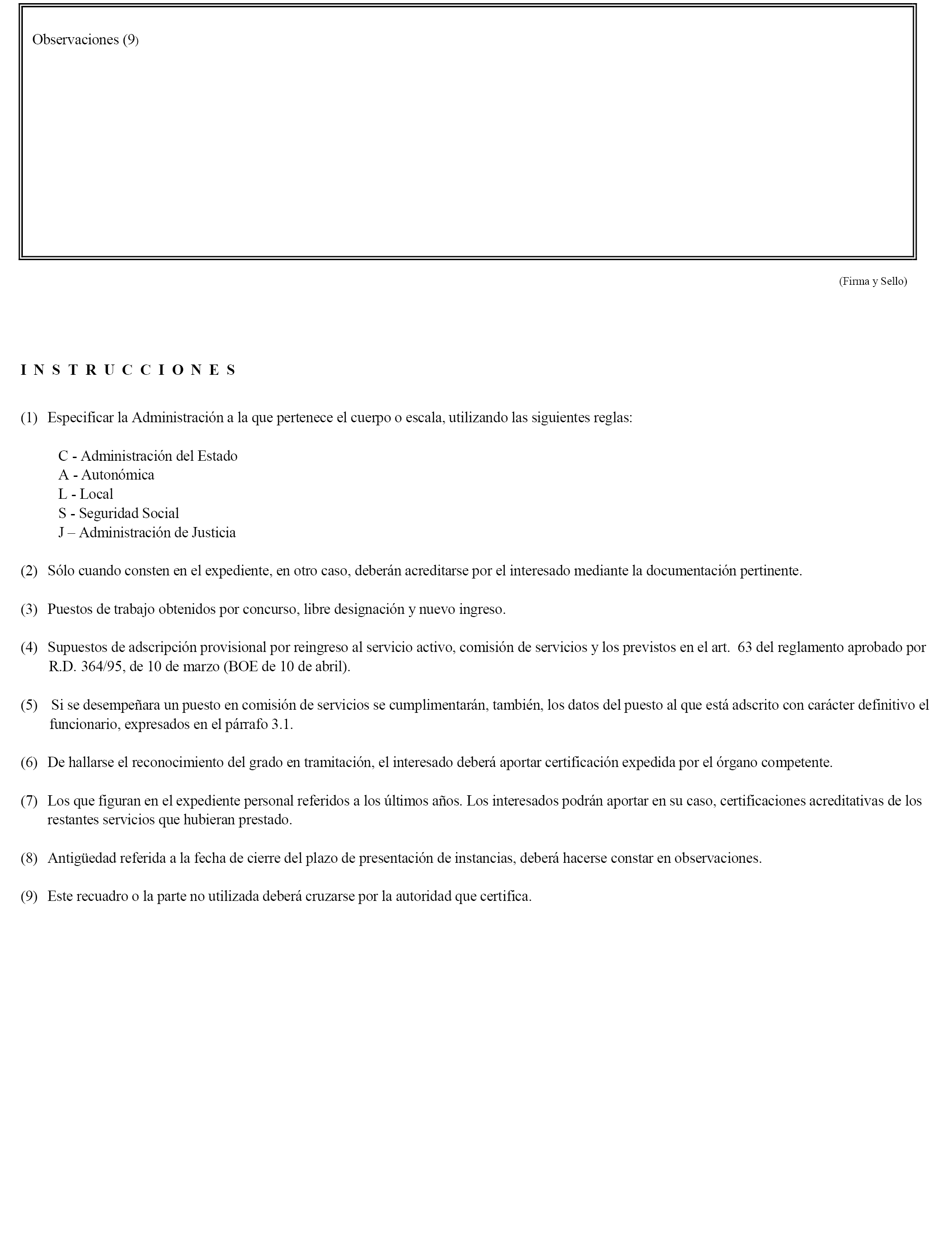 Observaciones (9)

(Firma y Sello)

I N S T R U C C I O N E S

(1) Especificar la Administración a la que pertenece el cuerpo o escala, utilizando las siguientes reglas:

C - Administración del Estado
A - Autonómica
L - Local
S - Seguridad Social
J – Administración de Justicia

(2) Sólo cuando consten en el expediente, en otro caso, deberán acreditarse por el interesado mediante la documentación pertinente.

(3) Puestos de trabajo obtenidos por concurso, libre designación y nuevo ingreso.

(4) Supuestos de adscripción provisional por reingreso al servicio activo, comisión de servicios y los previstos en el art. 63 del reglamento aprobado por R.D. 364/95, de 10 de marzo (BOE de 10 de abril).

(5) Si se desempeñara un puesto en comisión de servicios se cumplimentarán, también, los datos del puesto al que está adscrito con carácter definitivo el funcionario, expresados en el párrafo 3.1.

(6) De hallarse el reconocimiento del grado en tramitación, el interesado deberá aportar certificación expedida por el órgano competente.

(7) Los que figuran en el expediente personal referidos a los últimos años. Los interesados podrán aportar en su caso, certificaciones acreditativas de los restantes servicios que hubieran prestado.

(8) Antigüedad referida a la fecha de cierre del plazo de presentación de instancias, deberá hacerse constar en observaciones.

(9) Este recuadro o la parte no utilizada deberá cruzarse por la autoridad que certifica.